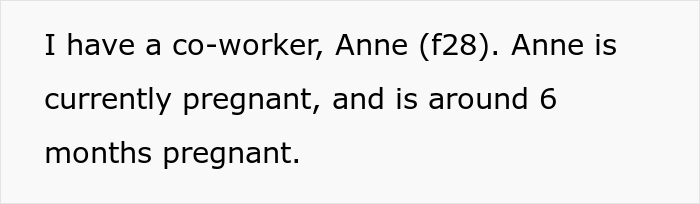 I have a co-worker, Anne (f28). Anne is currently pregnant, and is around 6 months pregnant.